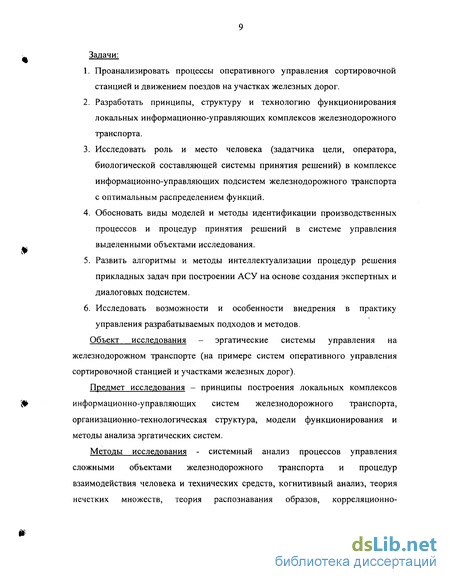 9

Задачи:

1. Проанализировать процессы оперативного управления сортировочной станцией и движением поездов на участках железных дорог.

2. Разработать принципы, структуру и технологию функционирования локальных информационно-управляющих комплексов железнодорожного транспорта.

3. Исследовать роль и место человека (задатчика цели, оператора, биологической составляющей системы принятия решений) в комплексе информационно-управляющих подсистем железнодорожного транспорта с оптимальным распределением функций.

4. Обосновать виды моделей и методы идентификации производственных процессов и процедур принятия решений в системе управления выделенными объектами исследования.

5. Развить алгоритмы и методы интеллектуализации процедур решения прикладных задач при построении АСУ на основе создания экспертных и диалоговых подсистем.

6. Исследовать возможности и особенности внедрения в практику управления разрабатываемых подходов и методов.

Объект исследования – эргатические системы управления на железнодорожном транспорте (на примере систем оперативного управления сортировочной станцией и участками железных дорог).

Предмет исследования – принципы построения локальных комплексов информационно-управляющих систем железнодорожного транспорта, организационно-технологическая структура, модели функционирования и методы анализа эргатических систем.

Методы исследования - системный анализ процессов управления сложными объектами железнодорожного транспорта и процедур взаимодействия человека и технических средств, когнитивный анализ, теория нечетких множеств, теория распознавания образов, корреляционно-

dsLib.net
библиотека диссертаций